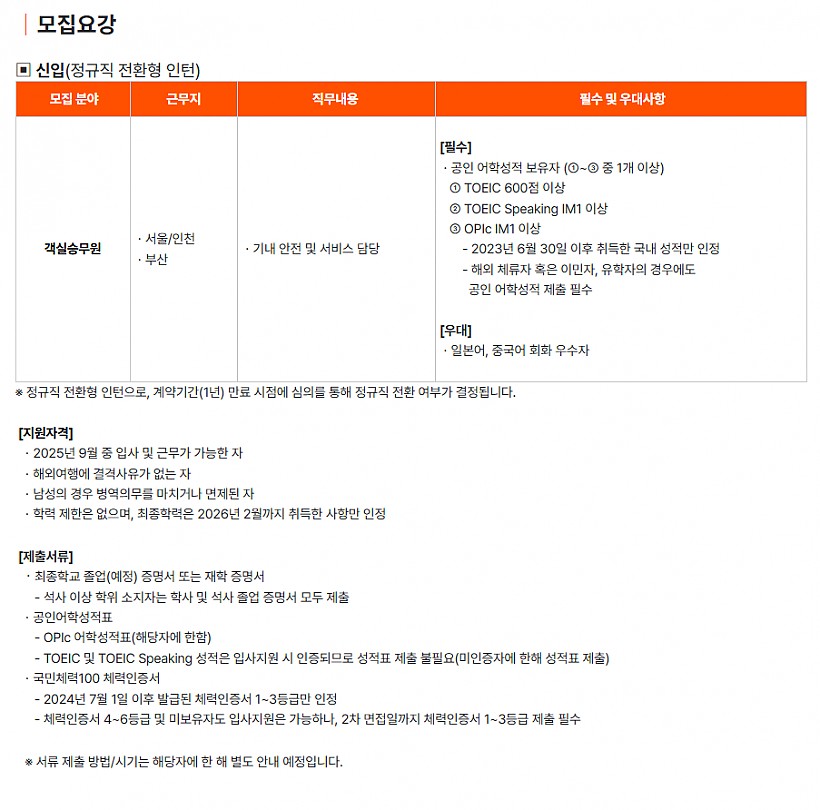 모집요강

▣ 신입(정규직 전환형 인턴)

| 모집 분야 | 근무지 | 직무내용 | 필수 및 우대사항 |
|---|---|---|---|
| 객실승무원 | · 서울/인천 · 부산 | · 기내 안전 및 서비스 담당 | [필수] · 공인 어학성적 보유자 (①~③ 중 1개 이상) ① TOEIC 600점 이상 ② TOEIC Speaking IM1 이상 ③ OPIc IM1 이상 - 2023년 6월 30일 이후 취득한 국내 성적만 인정 - 해외 체류자 혹은 이민자, 유학자의 경우에도 공인 어학성적 제출 필수 [우대] · 일본어, 중국어 회화 우수자 |

※ 정규직 전환형 인턴으로, 계약기간(1년) 만료 시점에 심의를 통해 정규직 전환 여부가 결정됩니다.

[지원자격]
· 2025년 9월 중 입사 및 근무가 가능한 자
· 해외여행에 결격사유가 없는 자
· 남성의 경우 병역의무를 마치거나 면제된 자
· 학력 제한은 없으며, 최종학력은 2026년 2월까지 취득한 사항만 인정

[제출서류]
· 최종학교 졸업(예정) 증명서 또는 재학 증명서
- 석사 이상 학위 소지자는 학사 및 석사 졸업 증명서 모두 제출
· 공인어학성적표
- OPIc 어학성적표(해당자에 한함)
- TOEIC 및 TOEIC Speaking 성적은 입사지원 시 인증되므로 성적표 제출 불필요(미인증자에 한해 성적표 제출)
· 국민체력100 체력인증서
- 2024년 7월 1일 이후 발급된 체력인증서 1~3등급만 인정
- 체력인증서 4~6등급 및 미보유자도 입사지원은 가능하나, 2차 면접일까지 체력인증서 1~3등급 제출 필수

※ 서류 제출 방법/시기는 해당자에 한 해 별도 안내 예정입니다.